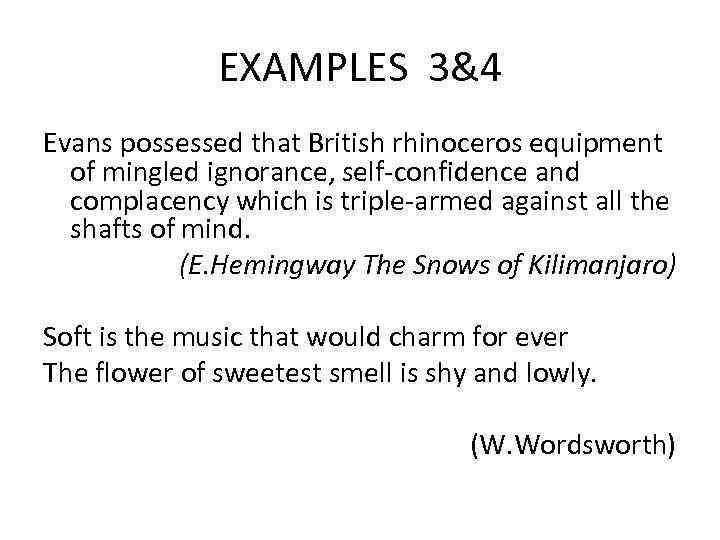 EXAMPLES 3&4

Evans possessed that British rhinoceros equipment of mingled ignorance, self-confidence and complacency which is triple-armed against all the shafts of mind.

(E.Hemingway The Snows of Kilimanjaro)

Soft is the music that would charm for ever
The flower of sweetest smell is shy and lowly.

(W.Wordsworth)